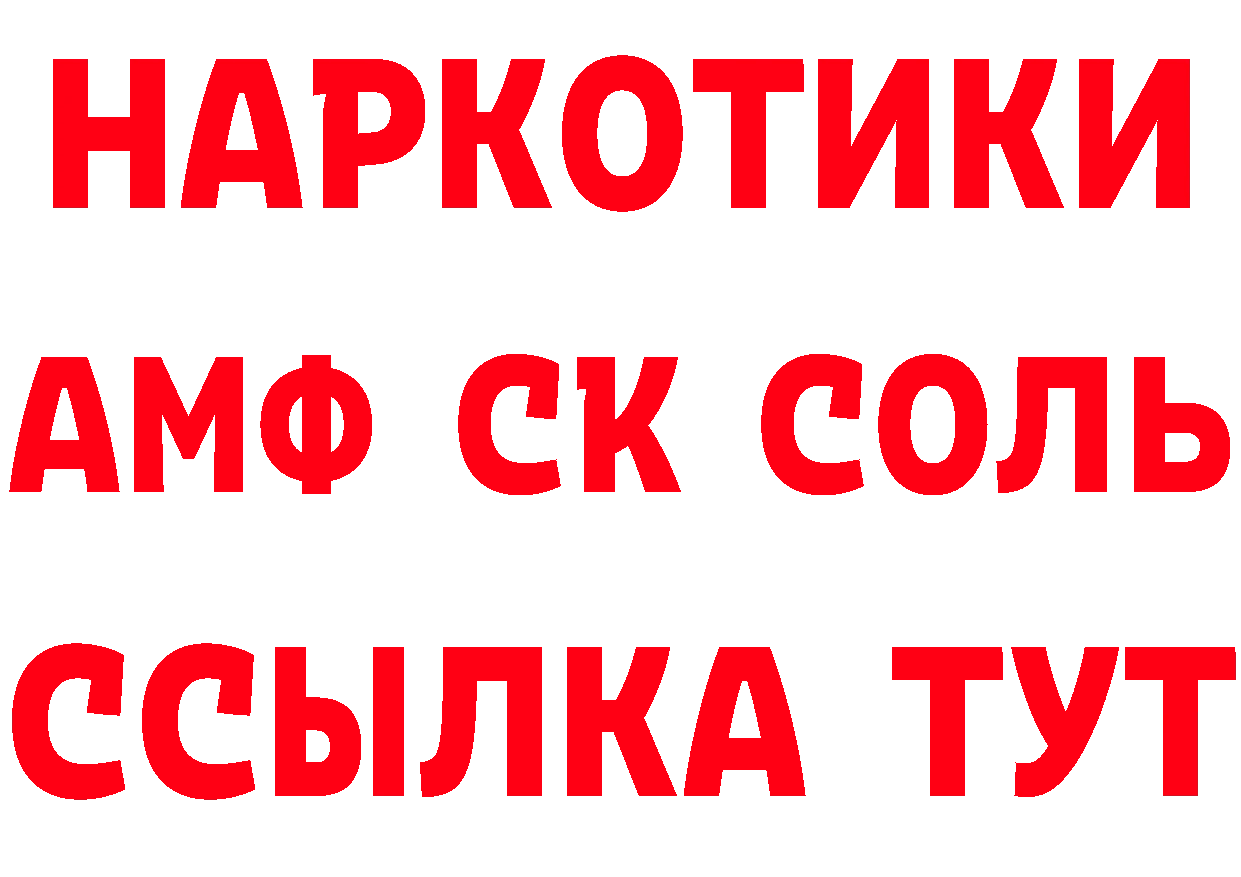 НАРКОТИКИ

АМФ СК СОЛЬ

ССЫЛКА ТУТ